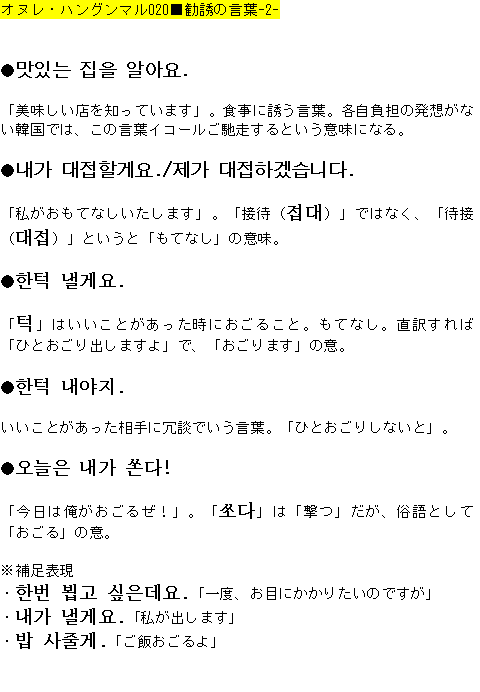 オヌレ・ハングンマル020■勧誘の言葉-2-

●맛있는 집을 알아요.

「美味しい店を知っています」。食事に誘う言葉。各自負担の発想がない韓国では、この言葉イコールご馳走するという意味になる。

●내가 대접할게요./제가 대접하겠습니다.

「私がおもてなしいたします」。「接待（접대）」ではなく、「待接（대접）」というと「もてなし」の意味。

●한턱 낼게요.

「턱」はいいことがあった時におごること。もてなし。直訳すれば「ひとおごり出しますよ」で、「おごります」の意。

●한턱 내야지.

いいことがあった相手に冗談でいう言葉。「ひとおごりしないと」。

●오늘은 내가 쏜다!

「今日は俺がおごるぜ！」。「쏘다」は「撃つ」だが、俗語として「おごる」の意。

※補足表現
・한번 뵙고 싶은데요.「一度、お目にかかりたいのですが」
・내가 낼게요.「私が出します」
・밥 사줄게.「ご飯おごるよ」